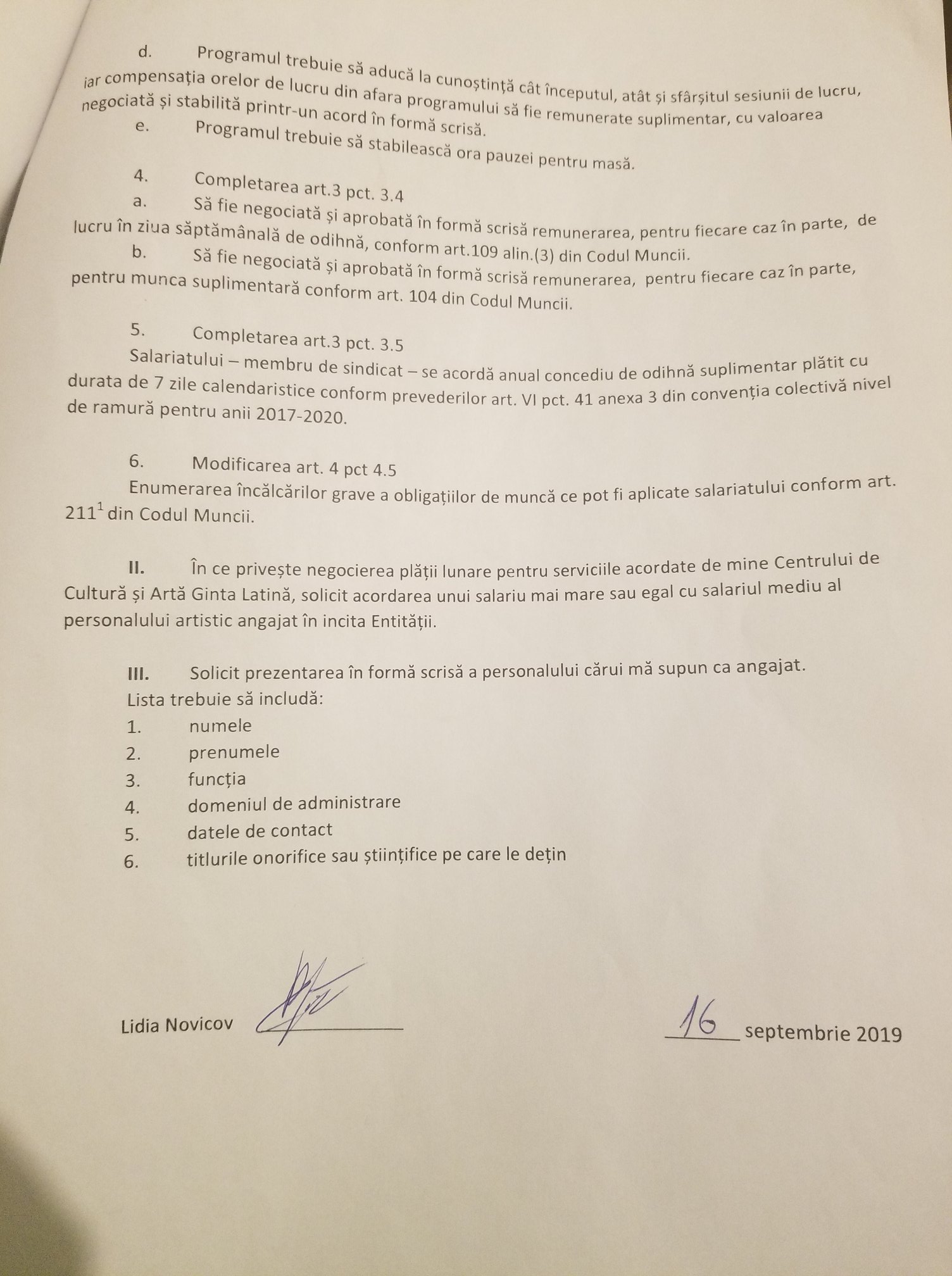 d. Programul trebuie să aducă la cunoștință cât începutul, atât și sfârșitul sesiunii de lucru, iar compensația orelor de lucru din afara programului să fie remunerate suplimentar, cu valoarea negociată și stabilită printr-un acord în formă scrisă.

e. Programul trebuie să stabilească ora pauzei pentru masă.

4. Completarea art.3 pct. 3.4

a. Să fie negociată și aprobată în formă scrisă remunerarea, pentru fiecare caz în parte, de lucru în ziua săptămânală de odihnă, conform art.109 alin.(3) din Codul Muncii.

b. Să fie negociată și aprobată în formă scrisă remunerarea, pentru fiecare caz în parte, pentru munca suplimentară conform art. 104 din Codul Muncii.

5. Completarea art.3 pct. 3.5

Salariatului – membru de sindicat – se acordă anual concediu de odihnă suplimentar plătit cu durata de 7 zile calendaristice conform prevederilor art. VI pct. 41 anexa 3 din convenția colectivă nivel de ramură pentru anii 2017-2020.

6. Modificarea art. 4 pct 4.5

Enumerarea încălcărilor grave a obligațiilor de muncă ce pot fi aplicate salariatului conform art. 211$^{1}$ din Codul Muncii.

II. În ce privește negocierea plății lunare pentru serviciile acordate de mine Centrului de Cultură și Artă Ginta Latină, solicit acordarea unui salariu mai mare sau egal cu salariul mediu al personalului artistic angajat în incita Entității.

III. Solicit prezentarea în formă scrisă a personalului cărui mă supun ca angajat.

Lista trebuie să includă:
1. numele
2. prenumele
3. funcția
4. domeniul de administrare
5. datele de contact
6. titlurile onorifice sau științifice pe care le dețin

Lidia Novicov ____

16 septembrie 2019